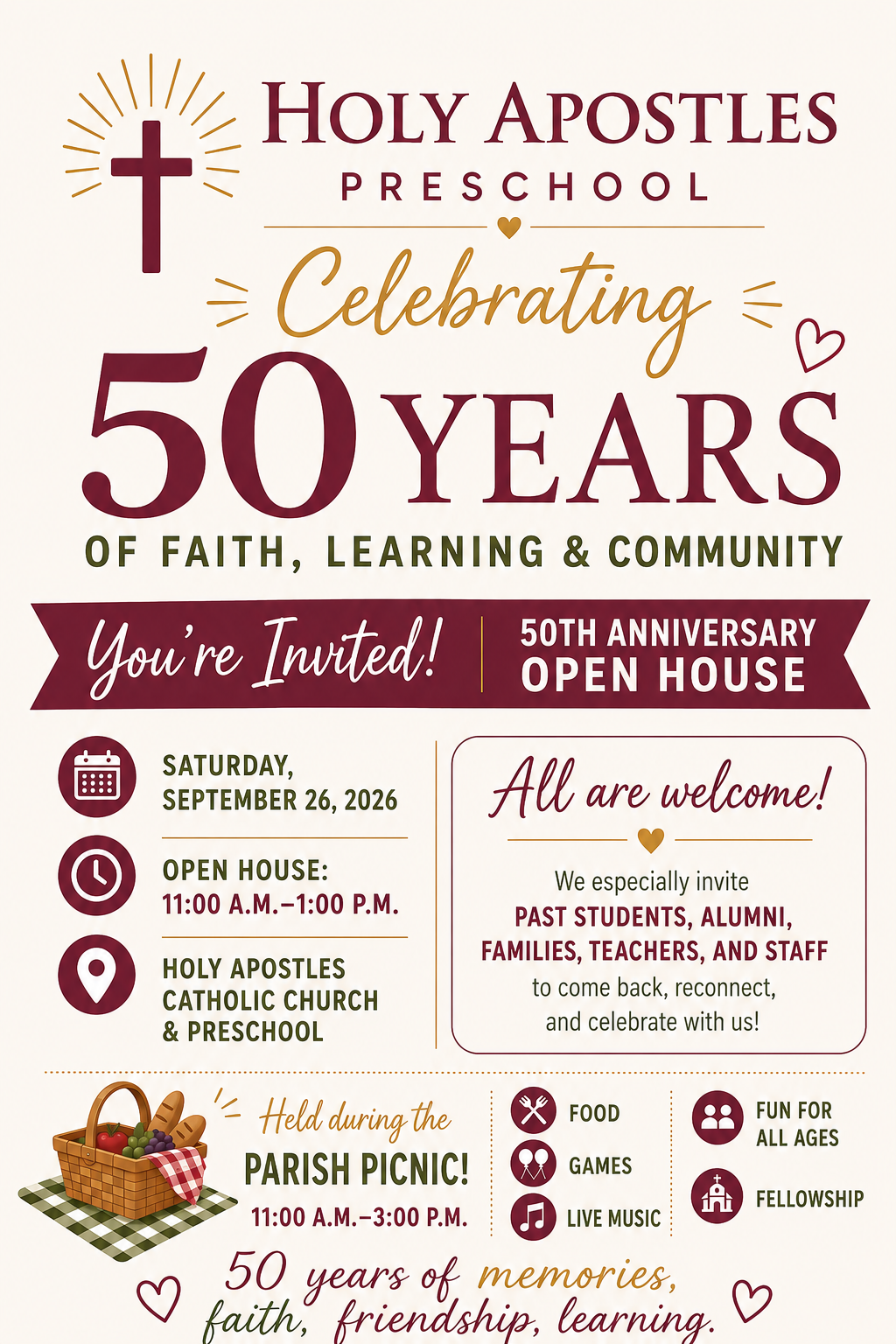 HOLY APOSTLES
PRESCHOOL

Celebrating
50 YEARS
OF FAITH, LEARNING & COMMUNITY

You're Invited!
50TH ANNIVERSARY
OPEN HOUSE

SATURDAY,
SEPTEMBER 26, 2026

OPEN HOUSE:
11:00 A.M.–1:00 P.M.

HOLY APOSTLES
CATHOLIC CHURCH
& PRESCHOOL

All are welcome!

We especially invite PAST STUDENTS, ALUMNI, FAMILIES, TEACHERS, AND STAFF to come back, reconnect, and celebrate with us!

Held during the
PARISH PICNIC!
11:00 A.M.–3:00 P.M.

FOOD
GAMES
LIVE MUSIC

FUN FOR
ALL AGES
FELLOWSHIP

50 years of memories,
faith, friendship, learning.